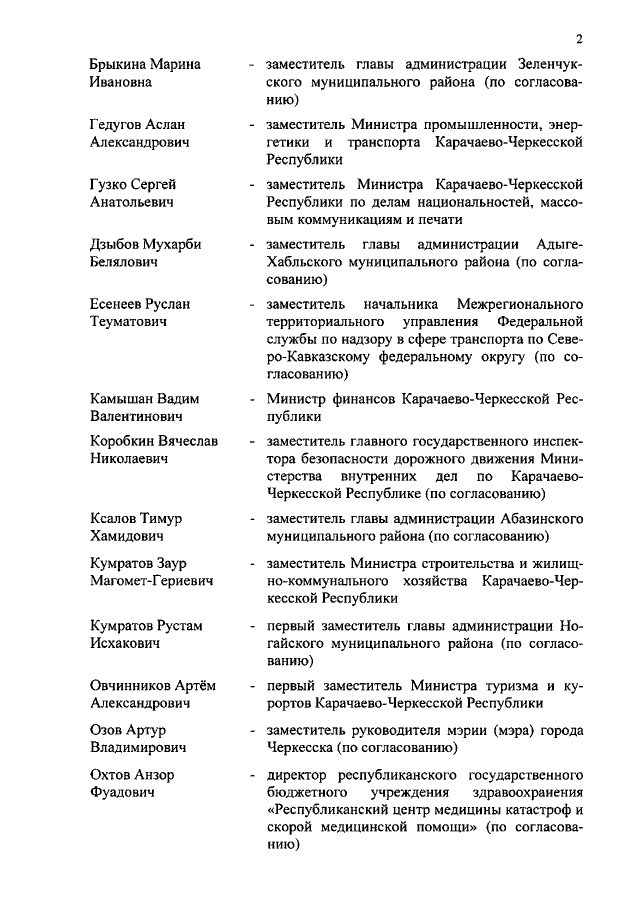 2

Брыкина Марина Ивановна - заместитель главы администрации Зеленчукского муниципального района (по согласованию)

Гедугов Аслан Александрович - заместитель Министра промышленности, энергетики и транспорта Карачаево-Черкесской Республики

Гузко Сергей Анатольевич - заместитель Министра Карачаево-Черкесской Республики по делам национальностей, массовым коммуникациям и печати

Дзыбов Мухарби Белялович - заместитель главы администрации Адыге-Хабльского муниципального района (по согласованию)

Есенеев Руслан Теуматович - заместитель начальника Межрегионального территориального управления Федеральной службы по надзору в сфере транспорта по Северо-Кавказскому федеральному округу (по согласованию)

Камышан Вадим Валентинович - Министр финансов Карачаево-Черкесской Республики

Коробкин Вячеслав Николаевич - заместитель главного государственного инспектора безопасности дорожного движения Министерства внутренних дел по Карачаево-Черкесской Республике (по согласованию)

Ксалов Тимур Хамидович - заместитель главы администрации Абазинского муниципального района (по согласованию)

Кумратов Заур Магомет-Гериевич - заместитель Министра строительства и жилищно-коммунального хозяйства Карачаево-Черкесской Республики

Кумратов Рустам Исхакович - первый заместитель главы администрации Ногайского муниципального района (по согласованию)

Овчинников Артём Александрович - первый заместитель Министра туризма и курортов Карачаево-Черкесской Республики

Озов Артур Владимирович - заместитель руководителя мэрии (мэра) города Черкесска (по согласованию)

Охтов Анзор Фуадович - директор республиканского государственного бюджетного учреждения здравоохранения «Республиканский центр медицины катастроф и скорой медицинской помощи» (по согласованию)